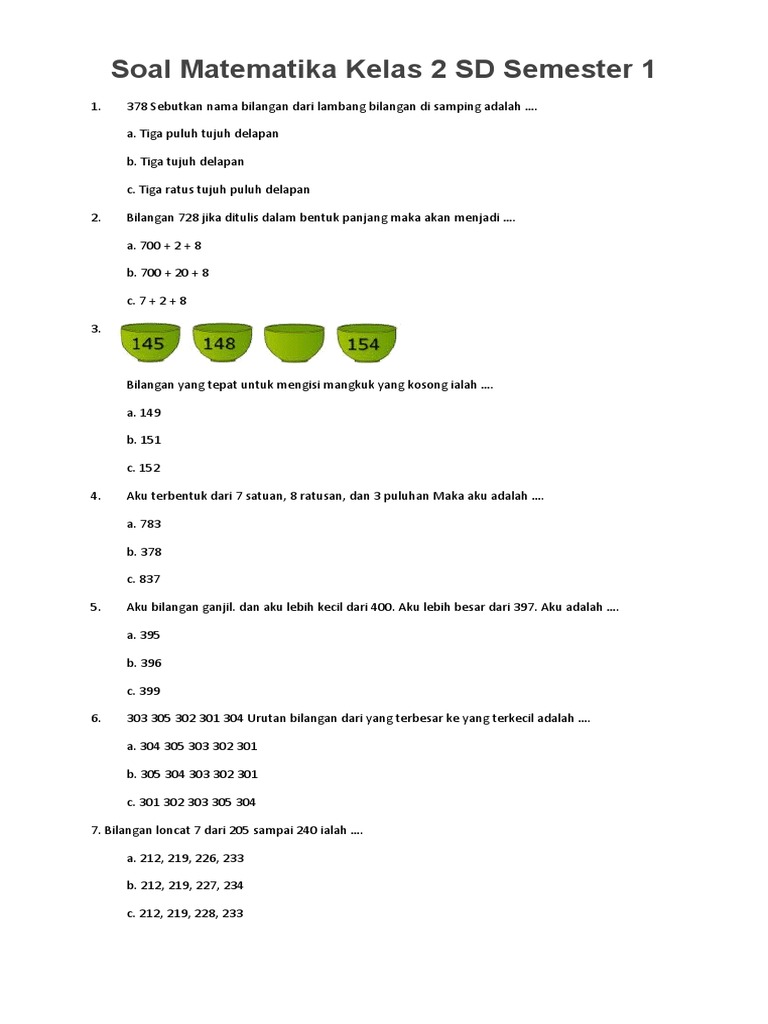 Soal Matematika Kelas 2 SD Semester 1

1. 378 Sebutkan nama bilangan dari lambang bilangan di samping adalah ....

a. Tiga puluh tujuh delapan

b. Tiga tujuh delapan

c. Tiga ratus tujuh puluh delapan

2. Bilangan 728 jika ditulis dalam bentuk panjang maka akan menjadi ....

a. 700 + 2 + 8

b. 700 + 20 + 8

c. 7 + 2 + 8

3. 145 148 154

Bilangan yang tepat untuk mengisi mangkuk yang kosong ialah ....

a. 149

b. 151

c. 152

4. Aku terbentuk dari 7 satuan, 8 ratusan, dan 3 puluhan Maka aku adalah ....

a. 783

b. 378

c. 837

5. Aku bilangan ganjil. dan aku lebih kecil dari 400. Aku lebih besar dari 397. Aku adalah ....

a. 395

b. 396

c. 399

6. 303 305 302 301 304 Urutan bilangan dari yang terbesar ke yang terkecil adalah ....

a. 304 305 303 302 301

b. 305 304 303 302 301

c. 301 302 303 305 304

7. Bilangan loncat 7 dari 205 sampai 240 ialah ....

a. 212, 219, 226, 233

b. 212, 219, 227, 234

c. 212, 219, 228, 233